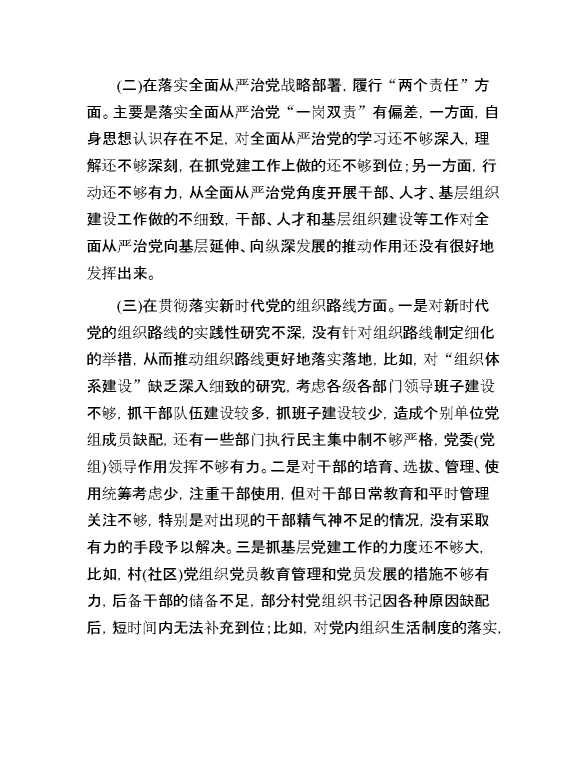 (二)在落实全面从严治党战略部署，履行“两个责任”方面。主要是落实全面从严治党“一岗双责”有偏差，一方面，自身思想认识存在不足，对全面从严治党的学习还不够深入，理解还不够深刻，在抓党建工作上做的还不够到位；另一方面，行动还不够有力，从全面从严治党角度开展干部、人才、基层组织建设工作做的不细致，干部、人才和基层组织建设等工作对全面从严治党向基层延伸、向纵深发展的推动作用还没有很好地发挥出来。

(三)在贯彻落实新时代党的组织路线方面。一是对新时代党的组织路线的实践性研究不深，没有针对组织路线制定细化的举措，从而推动组织路线更好地落实落地，比如，对“组织体系建设”缺乏深入细致的研究，考虑各级各部门领导班子建设不够，抓干部队伍建设较多，抓班子建设较少，造成个别单位党组成员缺配，还有一些部门执行民主集中制不够严格，党委(党组)领导作用发挥不够有力。二是对干部的培育、选拔、管理、使用统筹考虑少，注重干部使用，但对干部日常教育和平时管理关注不够，特别是对出现的干部精气神不足的情况，没有采取有力的手段予以解决。三是抓基层党建工作的力度还不够大，比如，村(社区)党组织党员教育管理和党员发展的措施不够有力，后备干部的储备不足，部分村党组织书记因各种原因缺配后，短时间内无法补充到位；比如，对党内组织生活制度的落实，